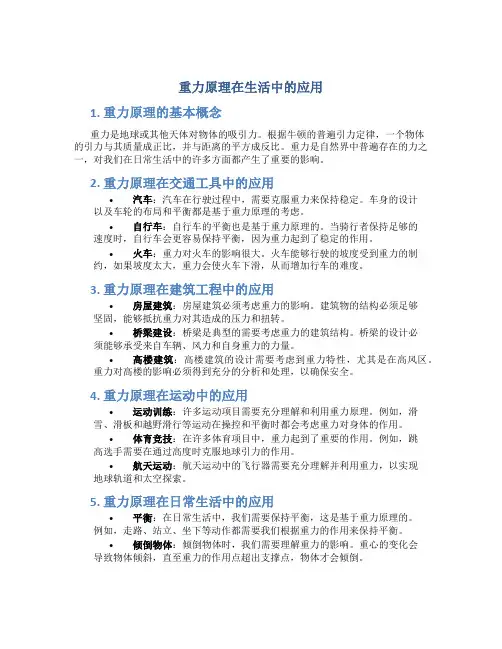 重力原理在生活中的应用

1. 重力原理的基本概念

重力是地球或其他天体对物体的吸引力。根据牛顿的普遍引力定律，一个物体的引力与其质量成正比，并与距离的平方成反比。重力是自然界中普遍存在的力之一，对我们在日常生活中的许多方面都产生了重要的影响。

2. 重力原理在交通工具中的应用

• 汽车：汽车在行驶过程中，需要克服重力来保持稳定。车身的设计以及车轮的布局和平衡都是基于重力原理的考虑。
• 自行车：自行车的平衡也是基于重力原理的。当骑行者保持足够的速度时，自行车会更容易保持平衡，因为重力起到了稳定的作用。
• 火车：重力对火车的影响很大。火车能够行驶的坡度受到重力的制约，如果坡度太大，重力会使火车下滑，从而增加行车的难度。

3. 重力原理在建筑工程中的应用

• 房屋建筑：房屋建筑必须考虑重力的影响。建筑物的结构必须足够坚固，能够抵抗重力对其造成的压力和扭转。
• 桥梁建设：桥梁是典型的需要考虑重力的建筑结构。桥梁的设计必须能够承受来自车辆、风力和自身重力的力量。
• 高楼建筑：高楼建筑的设计需要考虑到重力特性，尤其是在高风区。重力对高楼的影响必须得到充分的分析和处理，以确保安全。

4. 重力原理在运动中的应用

• 运动训练：许多运动项目需要充分理解和利用重力原理。例如，滑雪、滑板和越野滑行等运动在操控和平衡时都会考虑重力对身体的作用。
• 体育竞技：在许多体育项目中，重力起到了重要的作用。例如，跳高选手需要在通过高度时克服地球引力的作用。
• 航天运动：航天运动中的飞行器需要充分理解并利用重力，以实现地球轨道和太空探索。

5. 重力原理在日常生活中的应用

• 平衡：在日常生活中，我们需要保持平衡，这是基于重力原理的。例如，走路、站立、坐下等动作都需要我们根据重力的作用来保持平衡。
• 倾倒物体：倾倒物体时，我们需要理解重力的影响。重心的变化会导致物体倾斜，直至重力的作用点超出支撑点，物体才会倾倒。